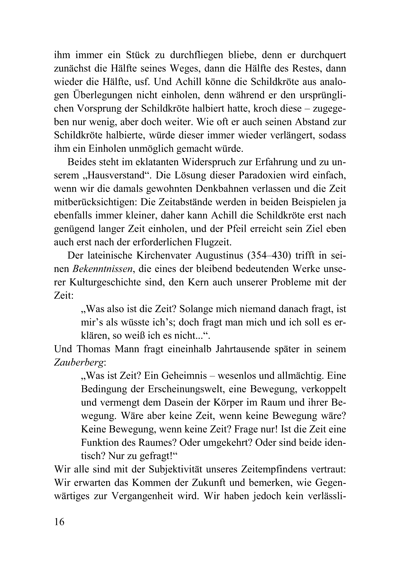 ihm immer ein Stück zu durchfliegen bliebe, denn er durchquert zunächst die Hälfte seines Weges, dann die Hälfte des Restes, dann wieder die Hälfte, usf. Und Achill könne die Schildkröte aus analogen Überlegungen nicht einholen, denn während er den ursprünglichen Vorsprung der Schildkröte halbiert hatte, kroch diese – zugegeben nur wenig, aber doch weiter. Wie oft er auch seinen Abstand zur Schildkröte halbierte, würde dieser immer wieder verlängert, sodass ihm ein Einholen unmöglich gemacht würde.

Beides steht im eklatanten Widerspruch zur Erfahrung und zu unserem „Hausverstand“. Die Lösung dieser Paradoxien wird einfach, wenn wir die damals gewohnten Denkbahnen verlassen und die Zeit mitberücksichtigen: Die Zeitabstände werden in beiden Beispielen ja ebenfalls immer kleiner, daher kann Achill die Schildkröte erst nach genügend langer Zeit einholen, und der Pfeil erreicht sein Ziel eben auch erst nach der erforderlichen Flugzeit.

Der lateinische Kirchenvater Augustinus (354–430) trifft in seinen Bekenntnissen, die eines der bleibend bedeutenden Werke unserer Kulturgeschichte sind, den Kern auch unserer Probleme mit der Zeit:

„Was also ist die Zeit? Solange mich niemand danach fragt, ist mir’s als wüsste ich’s; doch fragt man mich und ich soll es erklären, so weiß ich es nicht...“.

Und Thomas Mann fragt eineinhalb Jahrtausende später in seinem Zauberberg:

„Was ist Zeit? Ein Geheimnis – wesenlos und allmächtig. Eine Bedingung der Erscheinungswelt, eine Bewegung, verkoppelt und vermengt dem Dasein der Körper im Raum und ihrer Bewegung. Wäre aber keine Zeit, wenn keine Bewegung wäre? Keine Bewegung, wenn keine Zeit? Frage nur! Ist die Zeit eine Funktion des Raumes? Oder umgekehrt? Oder sind beide identisch? Nur zu gefragt!“

Wir alle sind mit der Subjektivität unseres Zeitempfindens vertraut: Wir erwarten das Kommen der Zukunft und bemerken, wie Gegenwärtiges zur Vergangenheit wird. Wir haben jedoch kein verlässli-

16